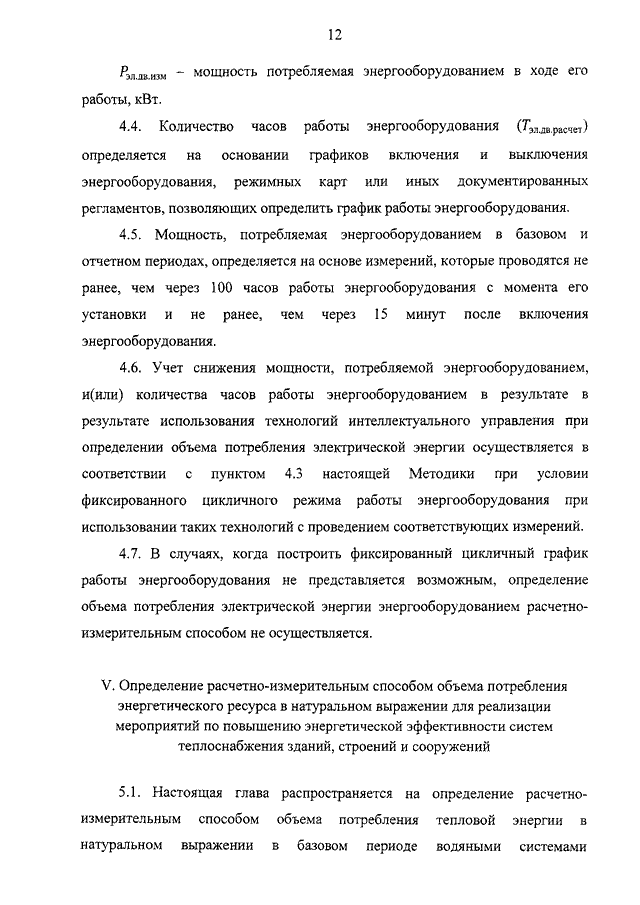 12

$P_{эл.дв.изм}$ – мощность потребляемая энергооборудованием в ходе его работы, кВт.

4.4. Количество часов работы энергооборудования ($T_{эл.дв.расчет}$) определяется на основании графиков включения и выключения энергооборудования, режимных карт или иных документированных регламентов, позволяющих определить график работы энергооборудования.

4.5. Мощность, потребляемая энергооборудованием в базовом и отчетном периодах, определяется на основе измерений, которые проводятся не ранее, чем через 100 часов работы энергооборудования с момента его установки и не ранее, чем через 15 минут после включения энергооборудования.

4.6. Учет снижения мощности, потребляемой энергооборудованием, и(или) количества часов работы энергооборудованием в результате в результате использования технологий интеллектуального управления при определении объема потребления электрической энергии осуществляется в соответствии с пунктом 4.3 настоящей Методики при условии фиксированного цикличного режима работы энергооборудования при использовании таких технологий с проведением соответствующих измерений.

4.7. В случаях, когда построить фиксированный цикличный график работы энергооборудования не представляется возможным, определение объема потребления электрической энергии энергооборудованием расчетно-измерительным способом не осуществляется.

V. Определение расчетно-измерительным способом объема потребления энергетического ресурса в натуральном выражении для реализации мероприятий по повышению энергетической эффективности систем теплоснабжения зданий, строений и сооружений

5.1. Настоящая глава распространяется на определение расчетно-измерительным способом объема потребления тепловой энергии в натуральном выражении в базовом периоде водяными системами